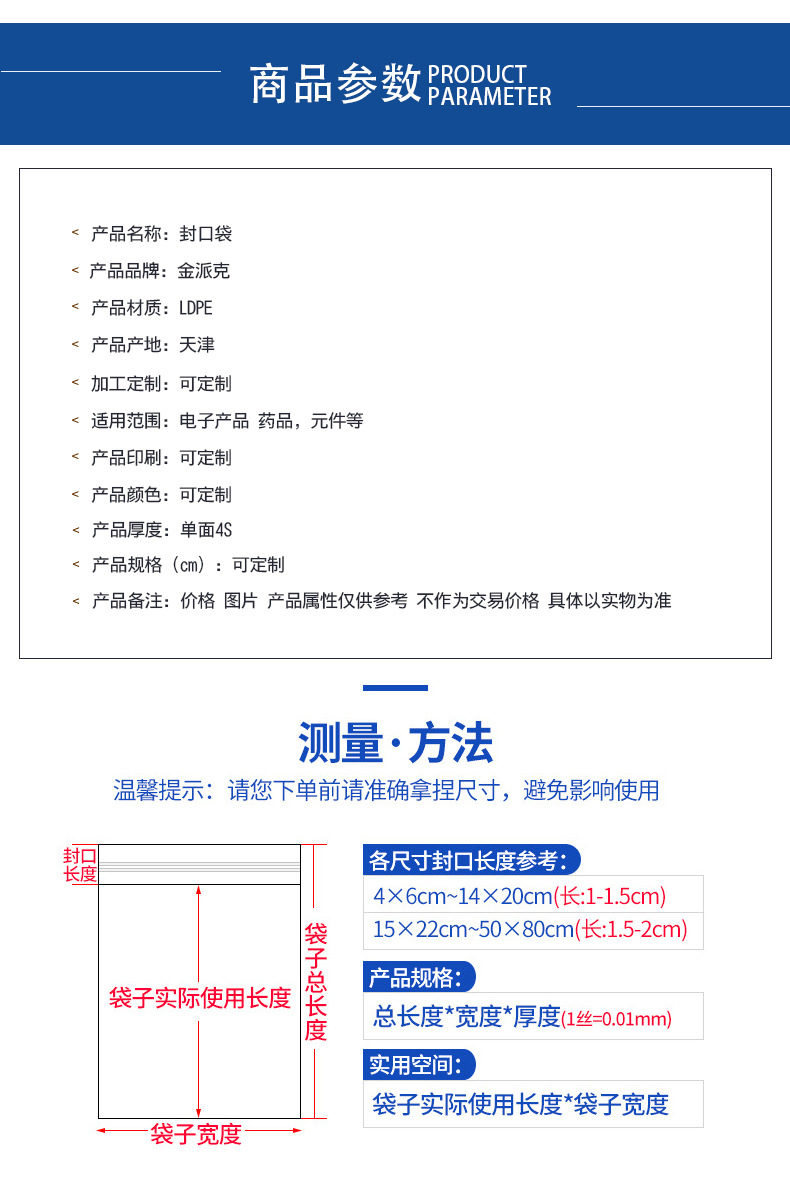 商品参数 PRODUCT PARAMETER

< 产品名称：封口袋

< 产品品牌：金派克

< 产品材质：LDPE

< 产品产地：天津

< 加工定制：可定制

< 适用范围：电子产品 药品，元件等

< 产品印刷：可定制

< 产品颜色：可定制

< 产品厚度：单面4S

< 产品规格（cm）：可定制

< 产品备注：价格 图片 产品属性仅供参考 不作为交易价格 具体以实物为准

测量·方法

温馨提示：请您下单前请准确拿捏尺寸，避免影响使用

封口长度

袋子实际使用长度

袋子总长度

袋子宽度

各尺寸封口长度参考：

4×6cm~14×20cm(长:1-1.5cm)

15×22cm~50×80cm(长:1.5-2cm)

产品规格：

总长度*宽度*厚度(1丝=0.01mm)

实用空间：

袋子实际使用长度*袋子宽度